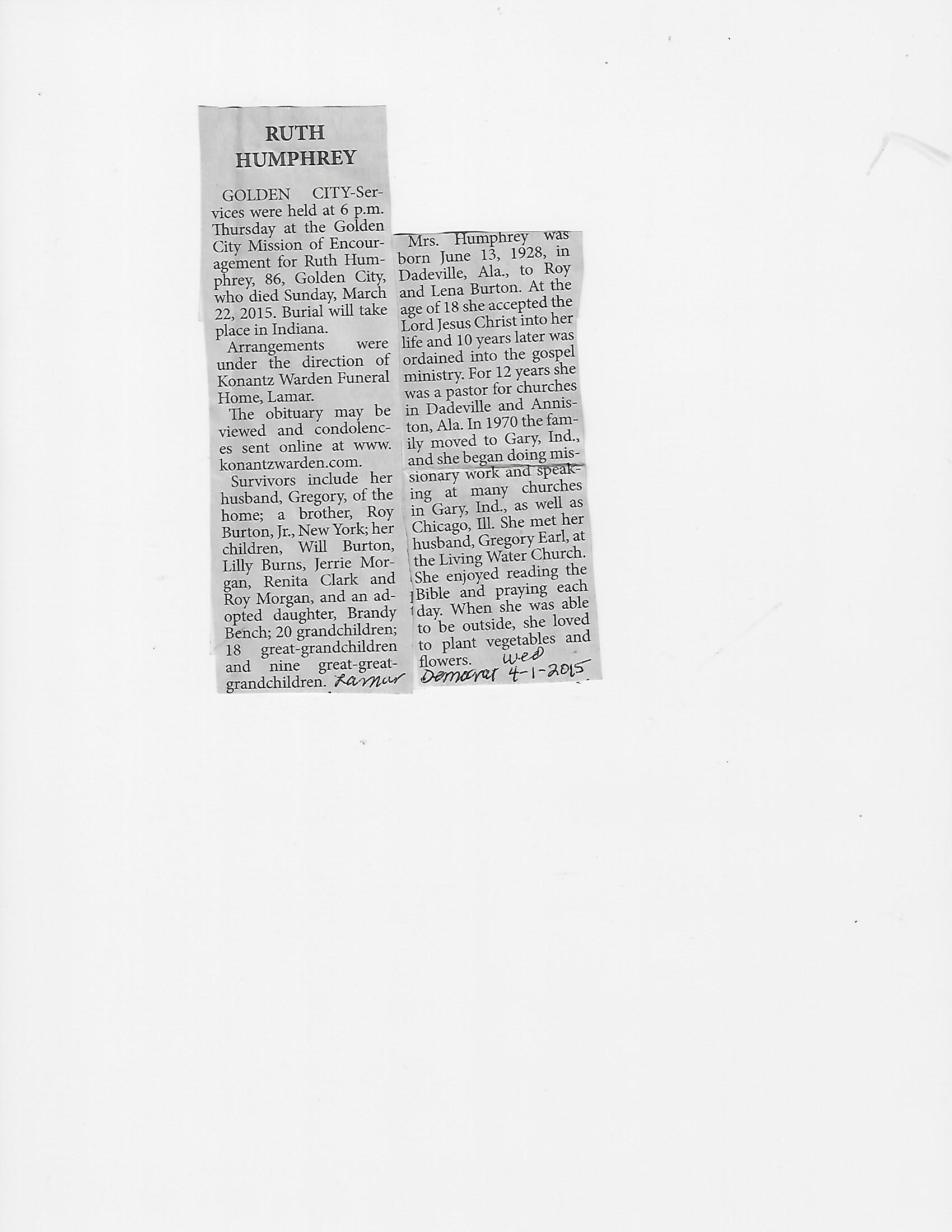 RUTH HUMPHREY

GOLDEN CITY-Services were held at 6 p.m. Thursday at the Golden City Mission of Encouragement for Ruth Humphrey, 86, Golden City, who died Sunday, March 22, 2015. Burial will take place in Indiana.

Arrangements were under the direction of Konantz Warden Funeral Home, Lamar.

The obituary may be viewed and condolences sent online at www.konantzwarden.com.

Survivors include her husband, Gregory, of the home; a brother, Roy Burton, Jr., New York; her children, Will Burton, Lilly Burns, Jerrie Morgan, Renita Clark and Roy Morgan, and an adopted daughter, Brandy Bench; 20 grandchildren; 18 great-grandchildren and nine great-great-grandchildren. Lamar

Mrs. Humphrey was born June 13, 1928, in Dadeville, Ala., to Roy and Lena Burton. At the age of 18 she accepted the Lord Jesus Christ into her life and 10 years later was ordained into the gospel ministry. For 12 years she was a pastor for churches in Dadeville and Anniston, Ala. In 1970 the family moved to Gary, Ind., and she began doing missionary work and speaking at many churches in Gary, Ind., as well as Chicago, Ill. She met her husband, Gregory Earl, at the Living Water Church. She enjoyed reading the Bible and praying each day. When she was able to be outside, she loved to plant vegetables and flowers.

Wed
Democrat 4-1-2015